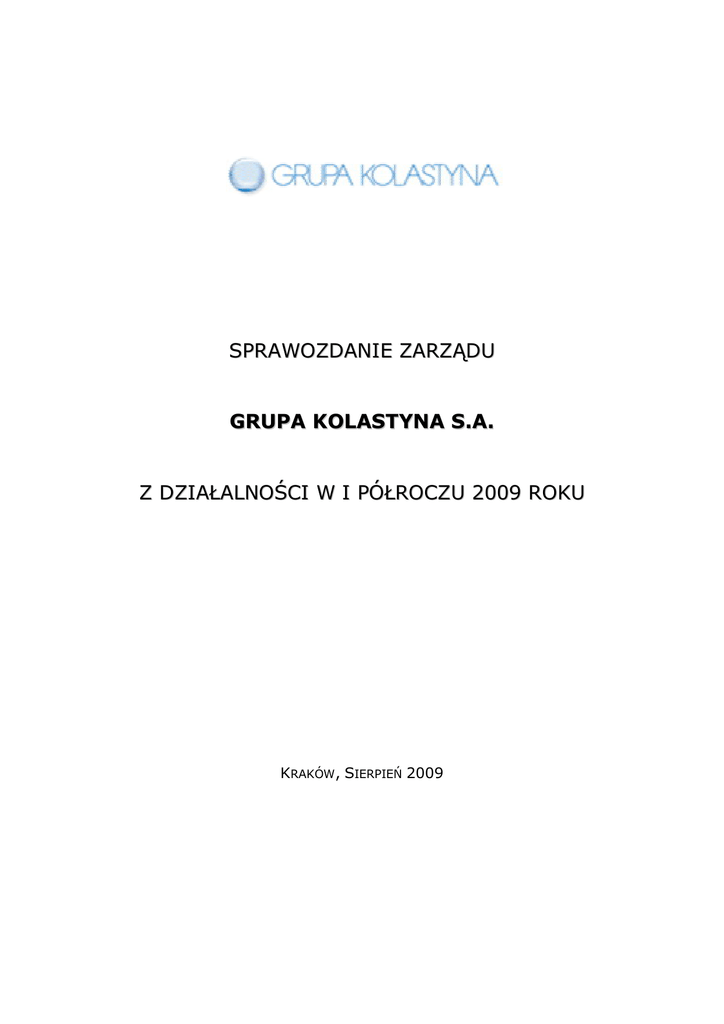 GRUPA KOLASTYNA

SPRAWOZDANIE ZARZĄDU

GRUPA KOLASTYNA S.A.

Z DZIAŁALNOŚCI W I PÓŁROCZU 2009 ROKU

KRAKÓW, SIERPIEŃ 2009